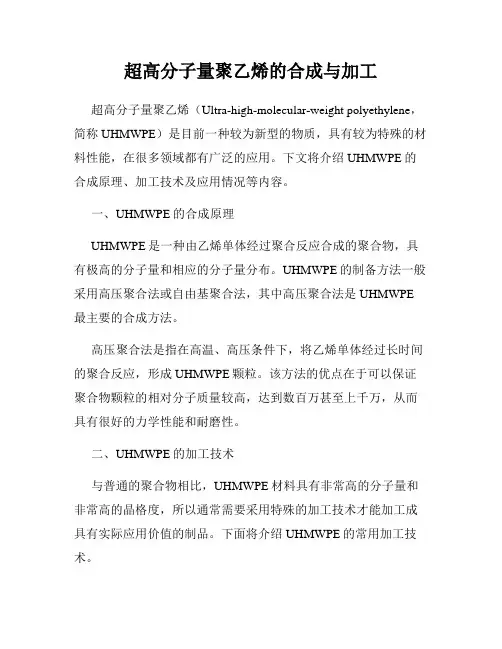 超高分子量聚乙烯的合成与加工

超高分子量聚乙烯（Ultra-high-molecular-weight polyethylene，简称 UHMWPE）是目前一种较为新型的物质，具有较为特殊的材料性能，在很多领域都有广泛的应用。下文将介绍 UHMWPE 的合成原理、加工技术及应用情况等内容。

一、UHMWPE 的合成原理

UHMWPE 是一种由乙烯单体经过聚合反应合成的聚合物，具有极高的分子量和相应的分子量分布。UHMWPE 的制备方法一般采用高压聚合法或自由基聚合法，其中高压聚合法是 UHMWPE 最主要的合成方法。

高压聚合法是指在高温、高压条件下，将乙烯单体经过长时间的聚合反应，形成 UHMWPE 颗粒。该方法的优点在于可以保证聚合物颗粒的相对分子质量较高，达到数百万甚至上千万，从而具有很好的力学性能和耐磨性。

二、UHMWPE 的加工技术

与普通的聚合物相比，UHMWPE 材料具有非常高的分子量和非常高的晶格度，所以通常需要采用特殊的加工技术才能加工成具有实际应用价值的制品。下面将介绍 UHMWPE 的常用加工技术。